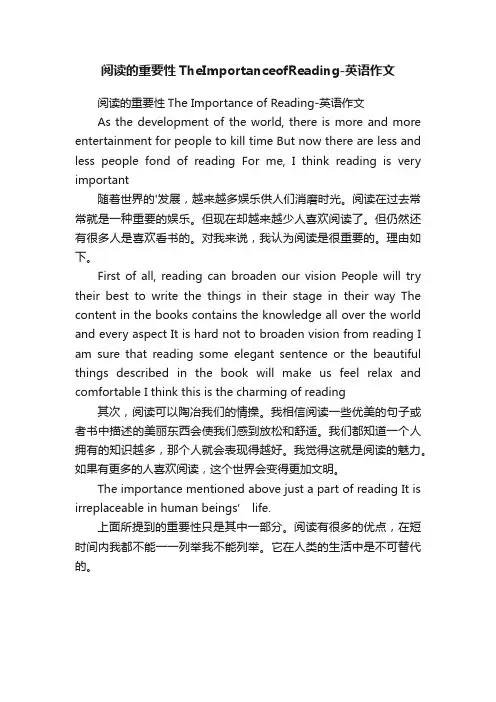 阅读的重要性 TheImportanceofReading-英语作文

阅读的重要性 The Importance of Reading-英语作文

As the development of the world, there is more and more entertainment for people to kill time But now there are less and less people fond of reading For me, I think reading is very important

随着世界的'发展，越来越多娱乐供人们消磨时光。阅读在过去常常就是一种重要的娱乐。但现在却越来越少人喜欢阅读了。但仍然还有很多人是喜欢看书的。对我来说，我认为阅读是很重要的。理由如下。

First of all, reading can broaden our vision People will try their best to write the things in their stage in their way The content in the books contains the knowledge all over the world and every aspect It is hard not to broaden vision from reading I am sure that reading some elegant sentence or the beautiful things described in the book will make us feel relax and comfortable I think this is the charming of reading

其次，阅读可以陶冶我们的情操。我相信阅读一些优美的句子或者书中描述的美丽东西会使我们感到放松和舒适。我们都知道一个人拥有的知识越多，那个人就会表现得越好。我觉得这就是阅读的魅力。如果有更多的人喜欢阅读，这个世界会变得更加文明。

The importance mentioned above just a part of reading It is irreplaceable in human beings' life.

上面所提到的重要性只是其中一部分。阅读有很多的优点，在短时间内我都不能一一列举我不能列举。它在人类的生活中是不可替代的。